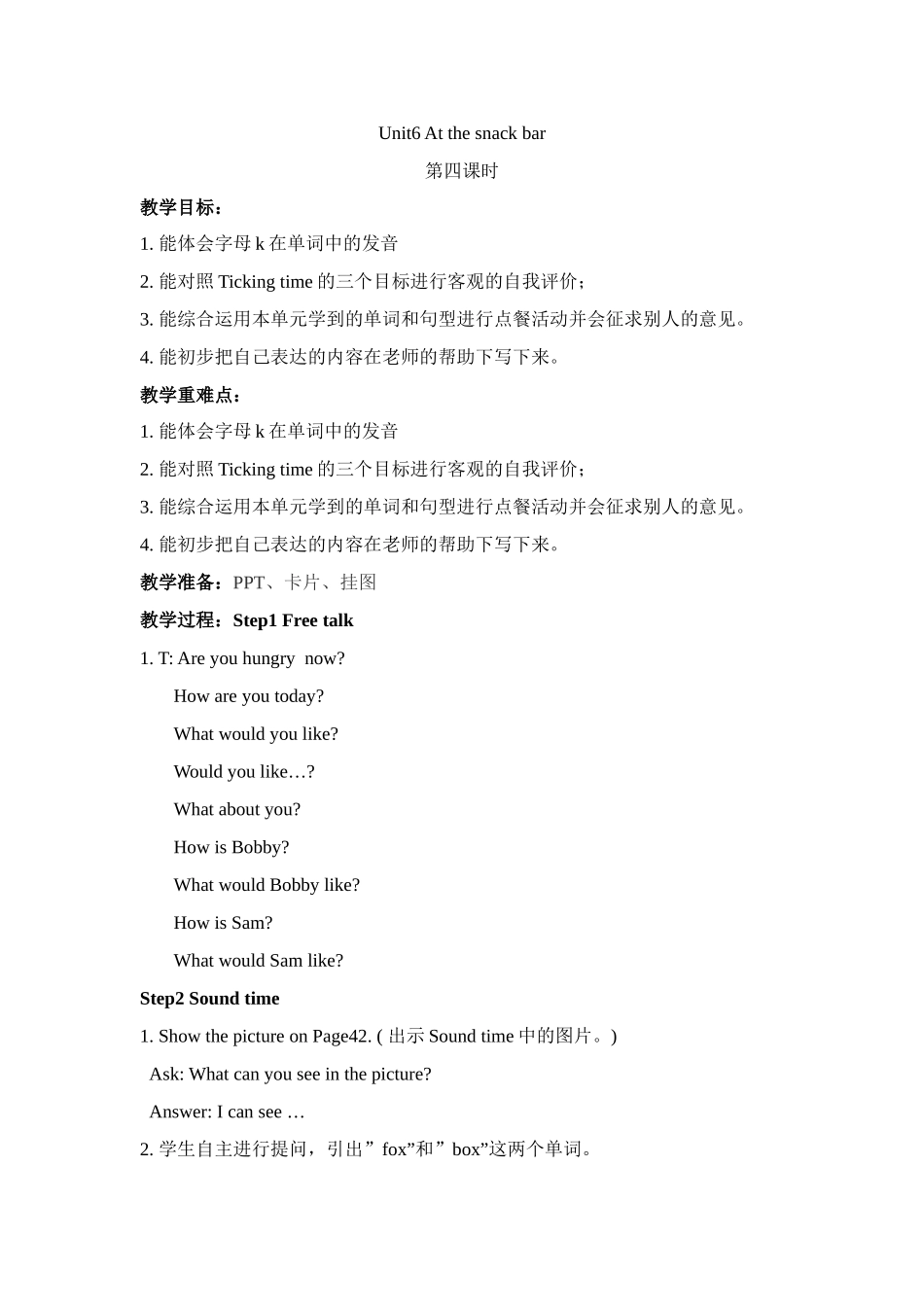 Unit6 At the snack bar

第四课时

教学目标：

1. 能体会字母 k 在单词中的发音

2. 能对照 Ticking time 的三个目标进行客观的自我评价；

3. 能综合运用本单元学到的单词和句型进行点餐活动并会征求别人的意见。

4. 能初步把自己表达的内容在老师的帮助下写下来。

教学重难点：

1. 能体会字母 k 在单词中的发音

2. 能对照 Ticking time 的三个目标进行客观的自我评价；

3. 能综合运用本单元学到的单词和句型进行点餐活动并会征求别人的意见。

4. 能初步把自己表达的内容在老师的帮助下写下来。

教学准备：PPT、卡片、挂图

教学过程：Step1 Free talk

1. T: Are you hungry now?

How are you today?

What would you like?

Would you like…?

What about you?

How is Bobby?

What would Bobby like?

How is Sam?

What would Sam like?

Step2 Sound time

1. Show the picture on Page42. ( 出示 Sound time 中的图片。)

Ask: What can you see in the picture?

Answer: I can see …

2. 学生自主进行提问，引出”fox”和”box”这两个单词。